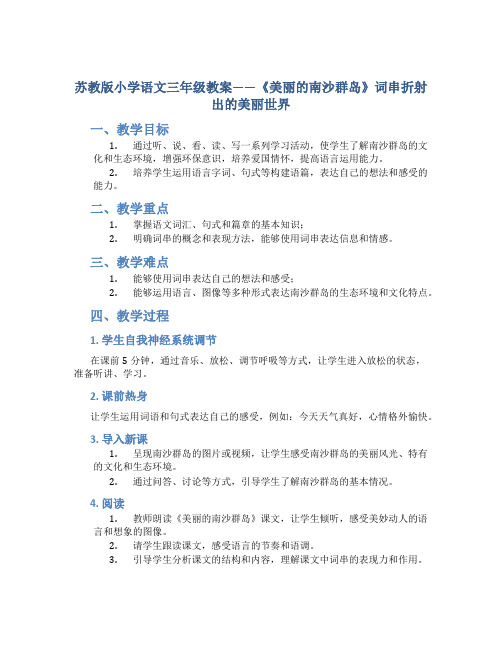 苏教版小学语文三年级教案——《美丽的南沙群岛》词串折射出的美丽世界

一、教学目标

1. 通过听、说、看、读、写一系列学习活动，使学生了解南沙群岛的文化和生态环境，增强环保意识，培养爱国情怀，提高语言运用能力。

2. 培养学生运用语言字词、句式等构建语篇，表达自己的想法和感受的能力。

二、教学重点

1. 掌握语文词汇、句式和篇章的基本知识；

2. 明确词串的概念和表现方法，能够使用词串表达信息和情感。

三、教学难点

1. 能够使用词串表达自己的想法和感受；

2. 能够运用语言、图像等多种形式表达南沙群岛的生态环境和文化特点。

四、教学过程

1. 学生自我神经系统调节

在课前 5 分钟，通过音乐、放松、调节呼吸等方式，让学生进入放松的状态，准备听讲、学习。

2. 课前热身

让学生运用词语和句式表达自己的感受，例如：今天天气真好，心情格外愉快。

3. 导入新课

1. 呈现南沙群岛的图片或视频，让学生感受南沙群岛的美丽风光、特有的文化和生态环境。

2. 通过问答、讨论等方式，引导学生了解南沙群岛的基本情况。

4. 阅读

1. 教师朗读《美丽的南沙群岛》课文，让学生倾听，感受美妙动人的语言和想象的图像。

2. 请学生跟读课文，感受语言的节奏和语调。

3. 引导学生分析课文的结构和内容，理解课文中词串的表现力和作用。